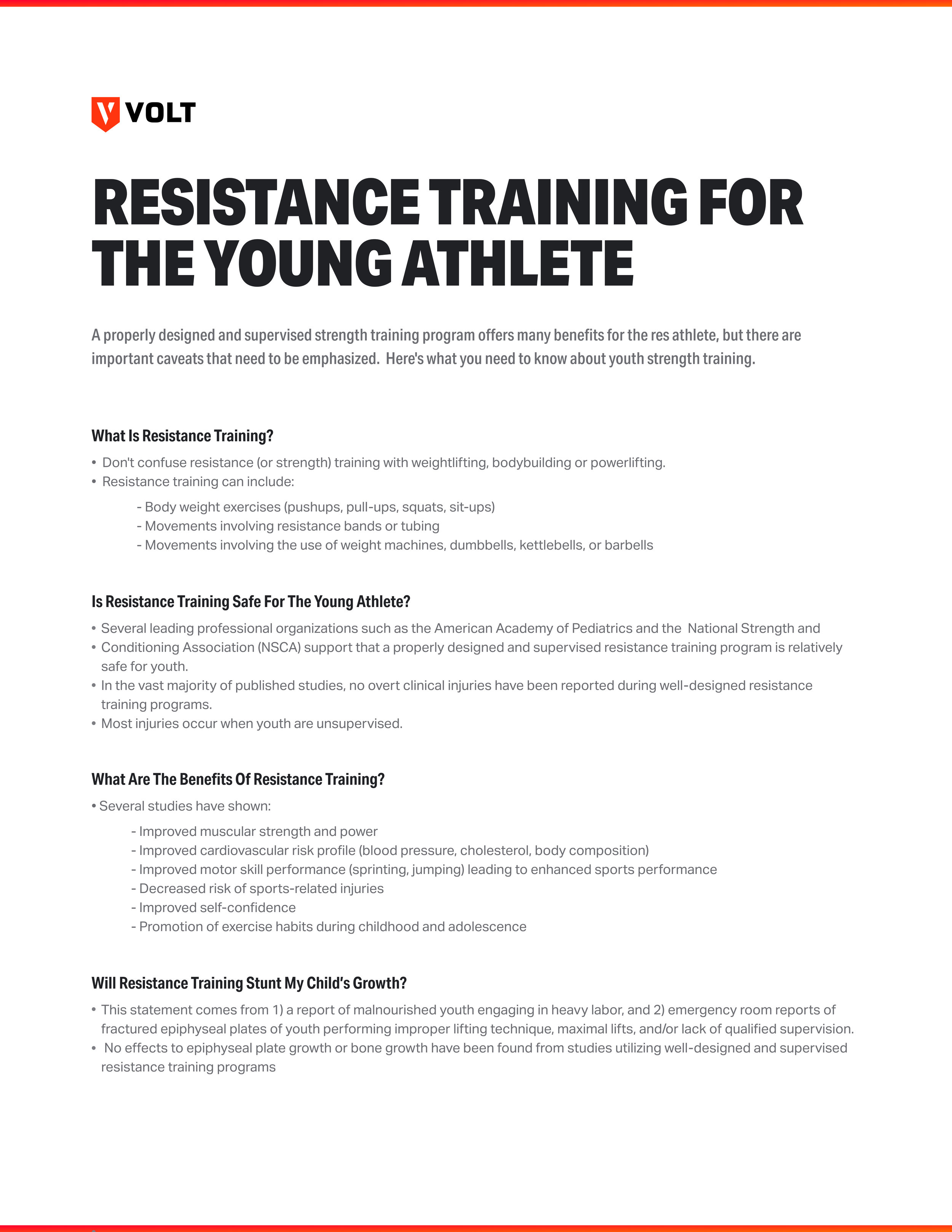 VOLT

RESISTANCE TRAINING FOR THE YOUNG ATHLETE

A properly designed and supervised strength training program offers many benefits for the res athlete, but there are important caveats that need to be emphasized. Here's what you need to know about youth strength training.

What Is Resistance Training?

• Don't confuse resistance (or strength) training with weightlifting, bodybuilding or powerlifting.
• Resistance training can include:
- Body weight exercises (pushups, pull-ups, squats, sit-ups)
- Movements involving resistance bands or tubing
- Movements involving the use of weight machines, dumbbells, kettlebells, or barbells

Is Resistance Training Safe For The Young Athlete?

• Several leading professional organizations such as the American Academy of Pediatrics and the National Strength and
• Conditioning Association (NSCA) support that a properly designed and supervised resistance training program is relatively safe for youth.
• In the vast majority of published studies, no overt clinical injuries have been reported during well-designed resistance training programs.
• Most injuries occur when youth are unsupervised.

What Are The Benefits Of Resistance Training?

• Several studies have shown:
- Improved muscular strength and power
- Improved cardiovascular risk profile (blood pressure, cholesterol, body composition)
- Improved motor skill performance (sprinting, jumping) leading to enhanced sports performance
- Decreased risk of sports-related injuries
- Improved self-confidence
- Promotion of exercise habits during childhood and adolescence

Will Resistance Training Stunt My Child's Growth?

• This statement comes from 1) a report of malnourished youth engaging in heavy labor, and 2) emergency room reports of fractured epiphyseal plates of youth performing improper lifting technique, maximal lifts, and/or lack of qualified supervision.
• No effects to epiphyseal plate growth or bone growth have been found from studies utilizing well-designed and supervised resistance training programs